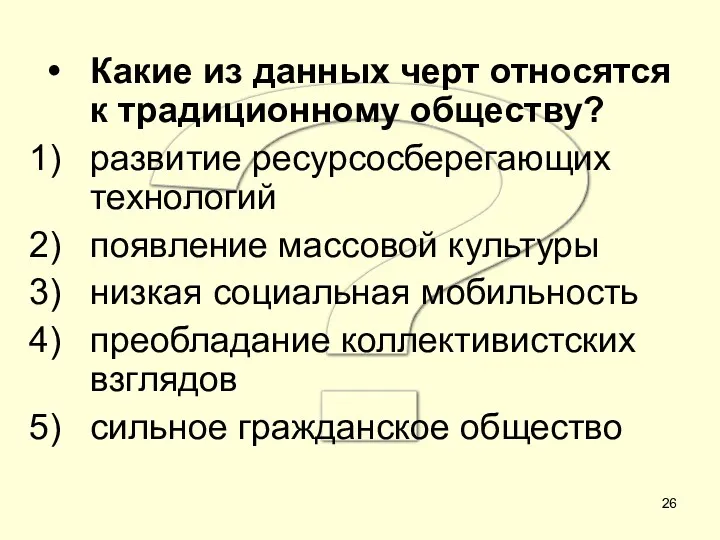 • Какие из данных черт относятся к традиционному обществу?

1) развитие ресурсосберегающих технологий
2) появление массовой культуры
3) низкая социальная мобильность
4) преобладание коллективистских взглядов
5) сильное гражданское общество

26